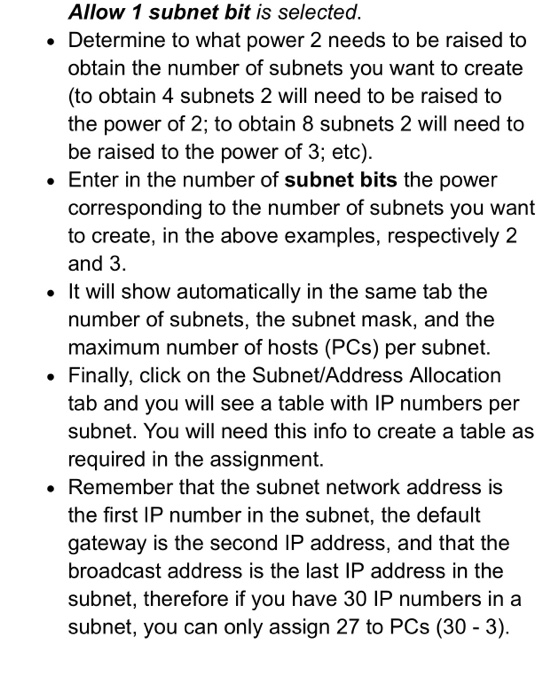 Allow 1 subnet bit is selected.

• Determine to what power 2 needs to be raised to obtain the number of subnets you want to create (to obtain 4 subnets 2 will need to be raised to the power of 2; to obtain 8 subnets 2 will need to be raised to the power of 3; etc).
• Enter in the number of subnet bits the power corresponding to the number of subnets you want to create, in the above examples, respectively 2 and 3.
• It will show automatically in the same tab the number of subnets, the subnet mask, and the maximum number of hosts (PCs) per subnet.
• Finally, click on the Subnet/Address Allocation tab and you will see a table with IP numbers per subnet. You will need this info to create a table as required in the assignment.
• Remember that the subnet network address is the first IP number in the subnet, the default gateway is the second IP address, and that the broadcast address is the last IP address in the subnet, therefore if you have 30 IP numbers in a subnet, you can only assign 27 to PCs (30 - 3).